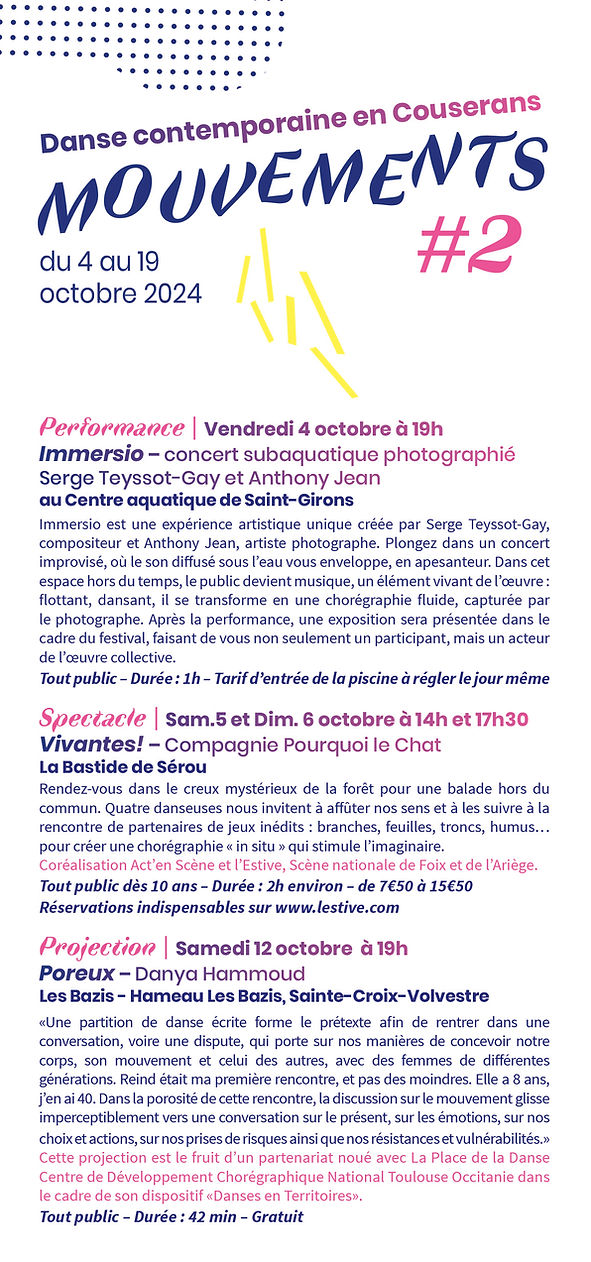 Danse contemporaine en Couserans

MOUVEMENTS

#2

du 4 au 19
octobre 2024

Performance | Vendredi 4 octobre à 19h

Immersio – concert subaquatique photographié
Serge Teyssot-Gay et Anthony Jean
au Centre aquatique de Saint-Girons

Immersio est une expérience artistique unique créée par Serge Teyssot-Gay, compositeur et Anthony Jean, artiste photographe. Plongez dans un concert improvisé, où le son diffusé sous l'eau vous enveloppe, en apesanteur. Dans cet espace hors du temps, le public devient musique, un élément vivant de l'œuvre : flottant, dansant, il se transforme en une chorégraphie fluide, capturée par le photographe. Après la performance, une exposition sera présentée dans le cadre du festival, faisant de vous non seulement un participant, mais un acteur de l'œuvre collective.

Tout public – Durée : 1h – Tarif d'entrée de la piscine à régler le jour même

Spectacle | Sam.5 et Dim. 6 octobre à 14h et 17h30

Vivantes! – Compagnie Pourquoi le Chat
La Bastide de Sérou

Rendez-vous dans le creux mystérieux de la forêt pour une balade hors du commun. Quatre danseuses nous invitent à affûter nos sens et à les suivre à la rencontre de partenaires de jeux inédits : branches, feuilles, troncs, humus… pour créer une chorégraphie « in situ » qui stimule l'imaginaire.
Coréalisation Act'en Scène et l'Estive, Scène nationale de Foix et de l'Ariège.

Tout public dès 10 ans – Durée : 2h environ – de 7€50 à 15€50
Réservations indispensables sur www.lestive.com

Projection | Samedi 12 octobre à 19h

Poreux – Danya Hammoud
Les Bazis - Hameau Les Bazis, Sainte-Croix-Volvestre

«Une partition de danse écrite forme le prétexte afin de rentrer dans une conversation, voire une dispute, qui porte sur nos manières de concevoir notre corps, son mouvement et celui des autres, avec des femmes de différentes générations. Reind était ma première rencontre, et pas des moindres. Elle a 8 ans, j'en ai 40. Dans la porosité de cette rencontre, la discussion sur le mouvement glisse imperceptiblement vers une conversation sur le présent, sur les émotions, sur nos choix et actions, sur nos prises de risques ainsi que nos résistances et vulnérabilités.»
Cette projection est le fruit d'un partenariat noué avec La Place de la Danse Centre de Développement Chorégraphique National Toulouse Occitanie dans le cadre de son dispositif «Danses en Territoires».

Tout public – Durée : 42 min – Gratuit